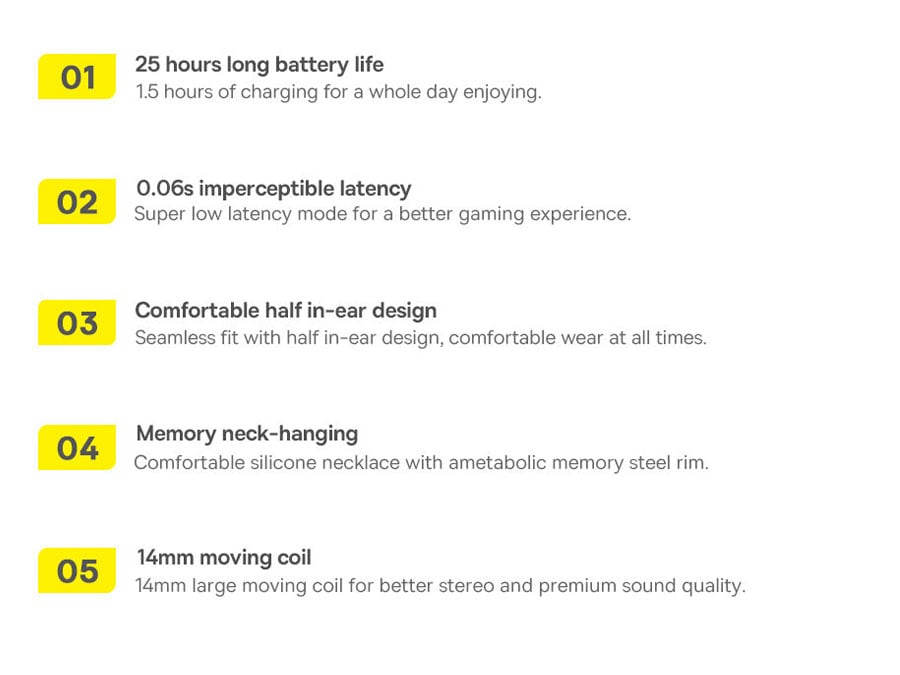 01

25 hours long battery life
1.5 hours of charging for a whole day enjoying.

02

0.06s imperceptible latency
Super low latency mode for a better gaming experience.

03

Comfortable half in-ear design
Seamless fit with half in-ear design, comfortable wear at all times.

04

Memory neck-hanging
Comfortable silicone necklace with ametabolic memory steel rim.

05

14mm moving coil
14mm large moving coil for better stereo and premium sound quality.